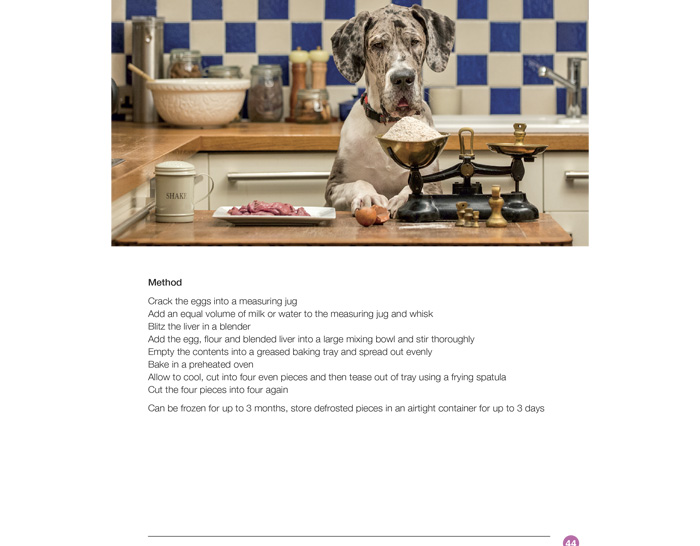 SHAKE

Method

Crack the eggs into a measuring jug
Add an equal volume of milk or water to the measuring jug and whisk
Blitz the liver in a blender
Add the egg, flour and blended liver into a large mixing bowl and stir thoroughly
Empty the contents into a greased baking tray and spread out evenly
Bake in a preheated oven
Allow to cool, cut into four even pieces and then tease out of tray using a frying spatula
Cut the four pieces into four again

Can be frozen for up to 3 months, store defrosted pieces in an airtight container for up to 3 days

44